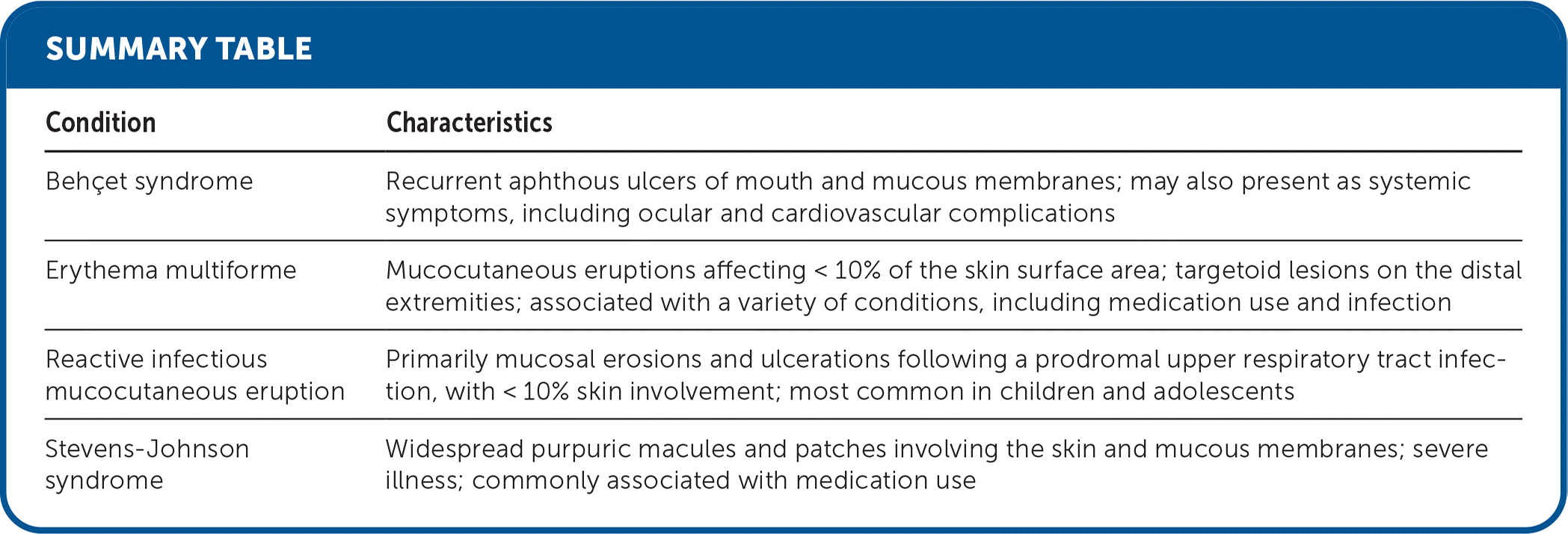 SUMMARY TABLE

| Condition | Characteristics |
|---|---|
| Behçet syndrome | Recurrent aphthous ulcers of mouth and mucous membranes; may also present as systemic symptoms, including ocular and cardiovascular complications |
| Erythema multiforme | Mucocutaneous eruptions affecting < 10% of the skin surface area; targetoid lesions on the distal extremities; associated with a variety of conditions, including medication use and infection |
| Reactive infectious mucocutaneous eruption | Primarily mucosal erosions and ulcerations following a prodromal upper respiratory tract infection, with < 10% skin involvement; most common in children and adolescents |
| Stevens-Johnson syndrome | Widespread purpuric macules and patches involving the skin and mucous membranes; severe illness; commonly associated with medication use |